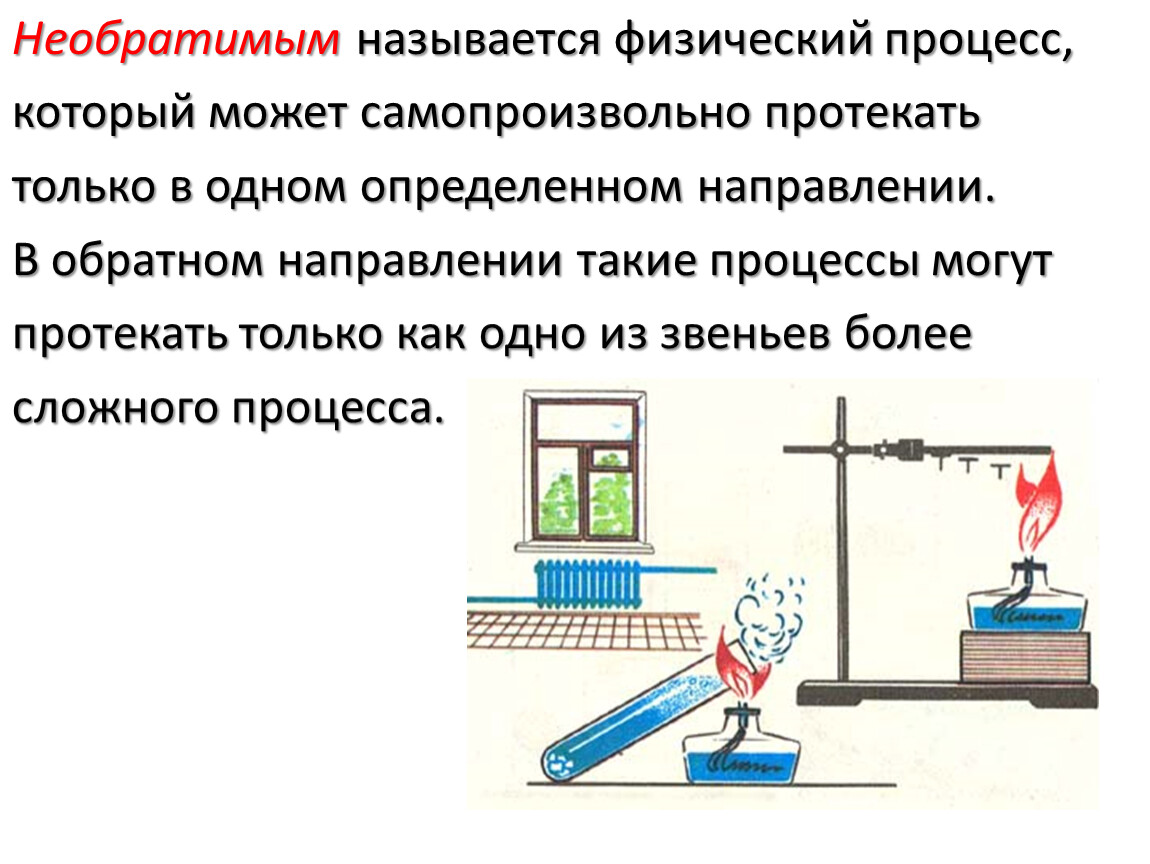 Необратимым называется физический процесс, который может самопроизвольно протекать только в одном определенном направлении.
В обратном направлении такие процессы могут протекать только как одно из звеньев более сложного процесса.